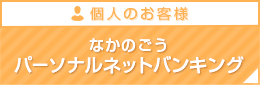 個人のお客様

なかのごう
パーソナルネットバンキング